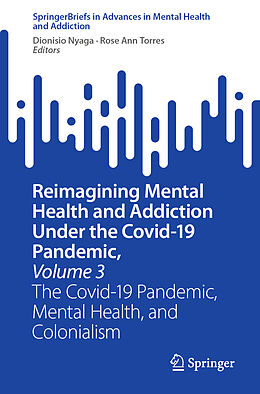 SpringerBriefs in Advances in Mental Health and Addiction

Dionisio Nyaga · Rose Ann Torres
Editors

Reimagining Mental Health and Addiction Under the Covid-19 Pandemic,
Volume 3
The Covid-19 Pandemic, Mental Health, and Colonialism

Springer